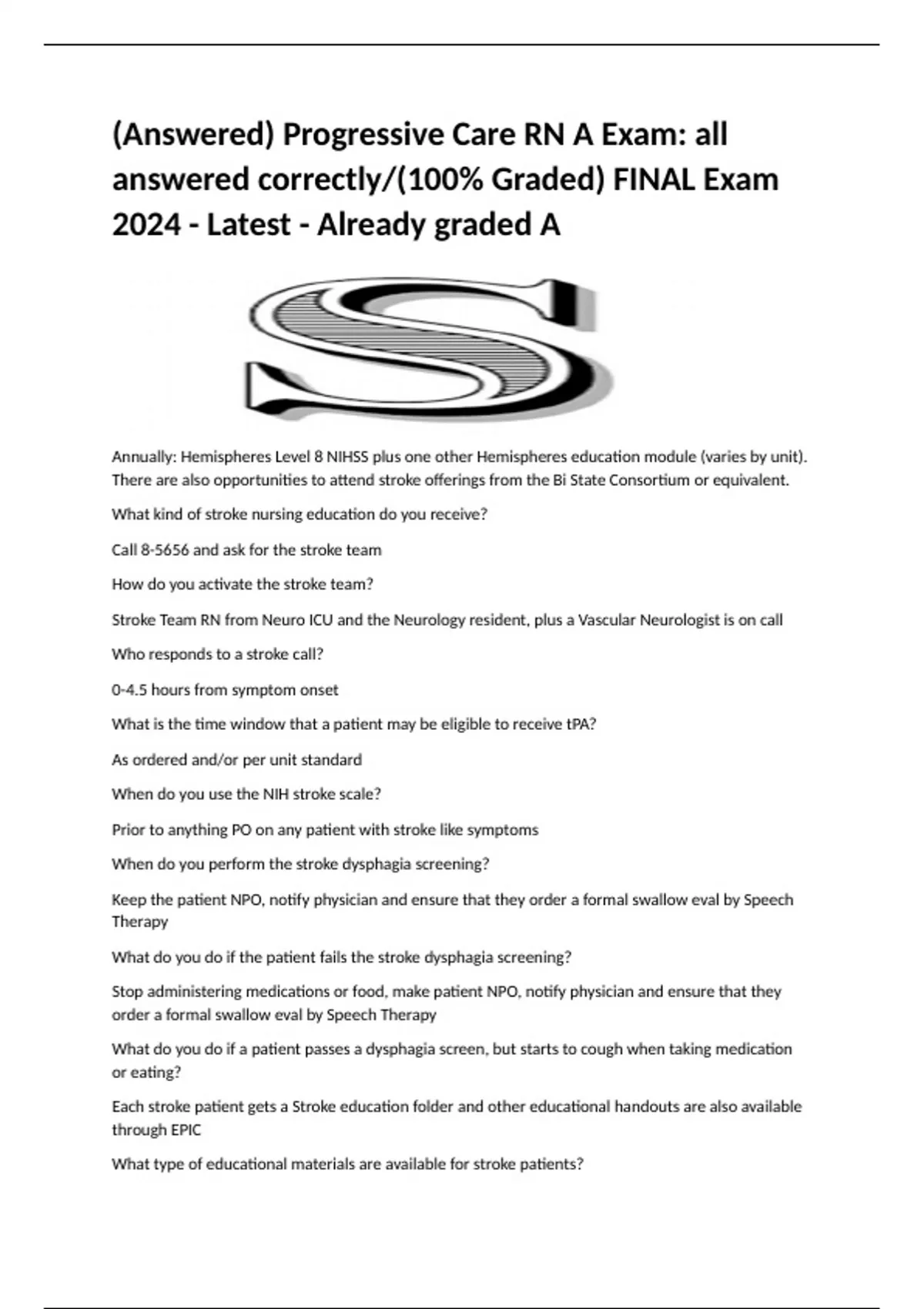 (Answered) Progressive Care RN A Exam: all answered correctly/(100% Graded) FINAL Exam 2024 - Latest - Already graded A

S

Annually: Hemispheres Level 8 NIHSS plus one other Hemispheres education module (varies by unit). There are also opportunities to attend stroke offerings from the Bi State Consortium or equivalent.

What kind of stroke nursing education do you receive?

Call 8-5656 and ask for the stroke team

How do you activate the stroke team?

Stroke Team RN from Neuro ICU and the Neurology resident, plus a Vascular Neurologist is on call

Who responds to a stroke call?

0-4.5 hours from symptom onset

What is the time window that a patient may be eligible to receive tPA?

As ordered and/or per unit standard

When do you use the NIH stroke scale?

Prior to anything PO on any patient with stroke like symptoms

When do you perform the stroke dysphagia screening?

Keep the patient NPO, notify physician and ensure that they order a formal swallow eval by Speech Therapy

What do you do if the patient fails the stroke dysphagia screening?

Stop administering medications or food, make patient NPO, notify physician and ensure that they order a formal swallow eval by Speech Therapy

What do you do if a patient passes a dysphagia screen, but starts to cough when taking medication or eating?

Each stroke patient gets a Stroke education folder and other educational handouts are also available through EPIC

What type of educational materials are available for stroke patients?